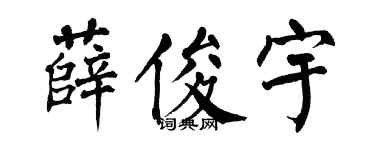 薛俊宇

词典网